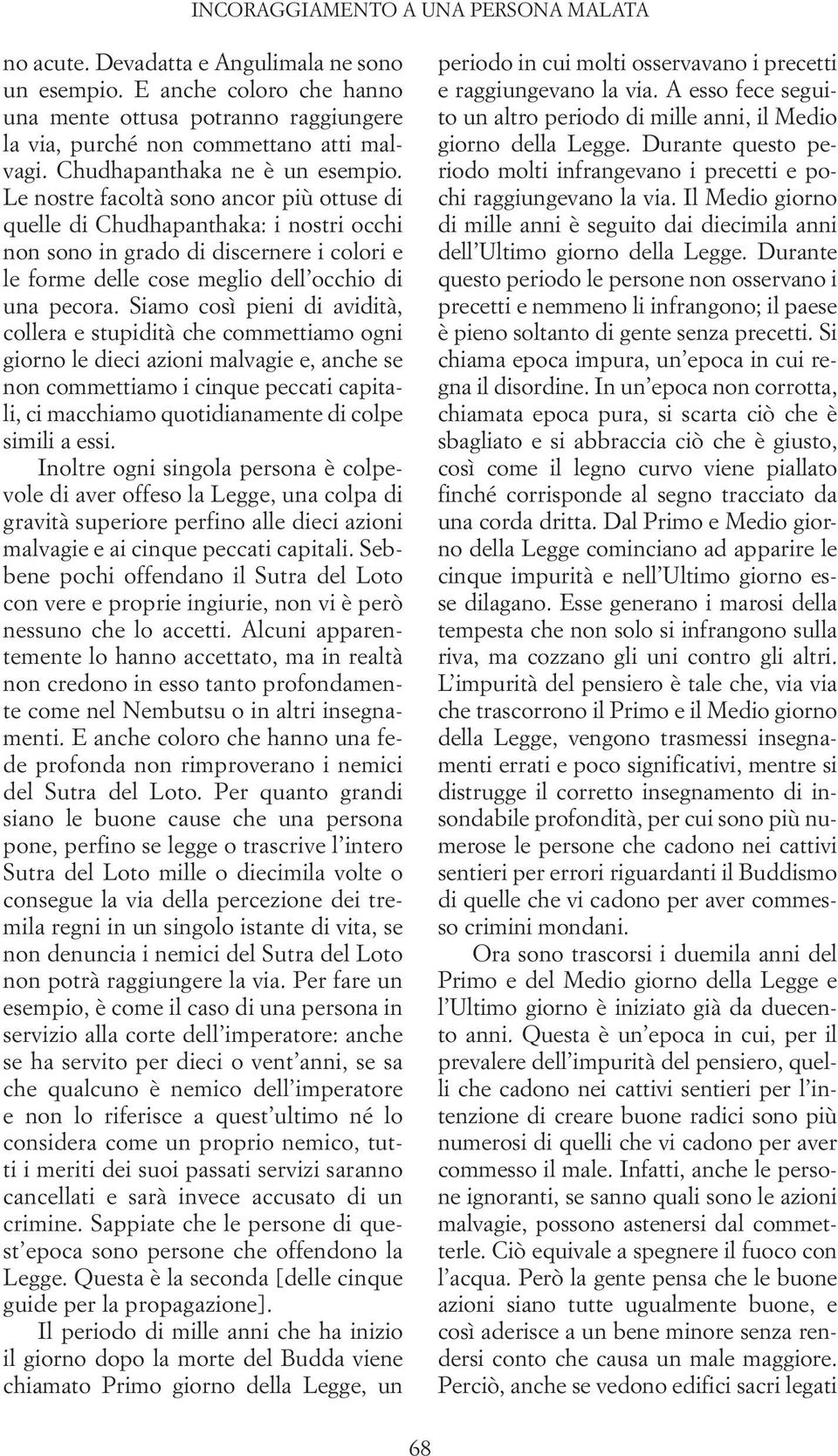 INCORAGGIAMENTO A UNA PERSONA MALATA

no acute. Devadatta e Angulimala ne sono un esempio. E anche coloro che hanno una mente ottusa potranno raggiungere la via, purché non commettano atti malvagi. Chudhapanthaka ne è un esempio. Le nostre facoltà sono ancor più ottuse di quelle di Chudhapanthaka: i nostri occhi non sono in grado di discernere i colori e le forme delle cose meglio dell'occhio di una pecora. Siamo così pieni di avidità, collera e stupidità che commettiamo ogni giorno le dieci azioni malvagie e, anche se non commettiamo i cinque peccati capitali, ci macchiamo quotidianamente di colpe simili a essi.

Inoltre ogni singola persona è colpevole di aver offeso la Legge, una colpa di gravità superiore perfino alle dieci azioni malvagie e ai cinque peccati capitali. Sebbene pochi offendano il Sutra del Loto con vere e proprie ingiurie, non vi è però nessuno che lo accetti. Alcuni apparentemente lo hanno accettato, ma in realtà non credono in esso tanto profondamente come nel Nembutsu o in altri insegnamenti. E anche coloro che hanno una fede profonda non rimproverano i nemici del Sutra del Loto. Per quanto grandi siano le buone cause che una persona pone, perfino se legge o trascrive l'intero Sutra del Loto mille o diecimila volte o consegue la via della percezione dei tremila regni in un singolo istante di vita, se non denuncia i nemici del Sutra del Loto non potrà raggiungere la via. Per fare un esempio, è come il caso di una persona in servizio alla corte dell'imperatore: anche se ha servito per dieci o vent'anni, se sa che qualcuno è nemico dell'imperatore e non lo riferisce a quest'ultimo né lo considera come un proprio nemico, tutti i meriti dei suoi passati servizi saranno cancellati e sarà invece accusato di un crimine. Sappiate che le persone di quest'epoca sono persone che offendono la Legge. Questa è la seconda [delle cinque guide per la propagazione].

Il periodo di mille anni che ha inizio il giorno dopo la morte del Budda viene chiamato Primo giorno della Legge, un periodo in cui molti osservavano i precetti e raggiungevano la via. A esso fece seguito un altro periodo di mille anni, il Medio giorno della Legge. Durante questo periodo molti infrangevano i precetti e pochi raggiungevano la via. Il Medio giorno di mille anni è seguito dai diecimila anni dell'Ultimo giorno della Legge. Durante questo periodo le persone non osservano i precetti e nemmeno li infrangono; il paese è pieno soltanto di gente senza precetti. Si chiama epoca impura, un'epoca in cui regna il disordine. In un'epoca non corrotta, chiamata epoca pura, si scarta ciò che è sbagliato e si abbraccia ciò che è giusto, così come il legno curvo viene piallato finché corrisponde al segno tracciato da una corda dritta. Dal Primo e Medio giorno della Legge cominciano ad apparire le cinque impurità e nell'Ultimo giorno esse dilagano. Esse generano i marosi della tempesta che non solo si infrangono sulla riva, ma cozzano gli uni contro gli altri. L'impurità del pensiero è tale che, via via che trascorrono il Primo e il Medio giorno della Legge, vengono trasmessi insegnamenti errati e poco significativi, mentre si distrugge il corretto insegnamento di insondabile profondità, per cui sono più numerose le persone che cadono nei cattivi sentieri per errori riguardanti il Buddismo di quelle che vi cadono per aver commesso crimini mondani.

Ora sono trascorsi i duemila anni del Primo e del Medio giorno della Legge e l'Ultimo giorno è iniziato già da duecento anni. Questa è un'epoca in cui, per il prevalere dell'impurità del pensiero, quelli che cadono nei cattivi sentieri per l'intenzione di creare buone radici sono più numerosi di quelli che vi cadono per aver commesso il male. Infatti, anche le persone ignoranti, se sanno quali sono le azioni malvagie, possono astenersi dal commetterle. Ciò equivale a spegnere il fuoco con l'acqua. Però la gente pensa che le buone azioni siano tutte ugualmente buone, e così aderisce a un bene minore senza rendersi conto che causa un male maggiore. Perciò, anche se vedono edifici sacri legati

68